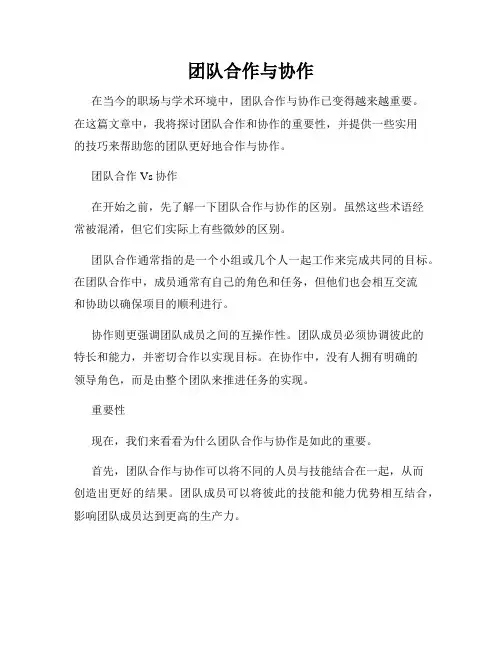 团队合作与协作

在当今的职场与学术环境中，团队合作与协作已变得越来越重要。在这篇文章中，我将探讨团队合作和协作的重要性，并提供一些实用的技巧来帮助您的团队更好地合作与协作。

团队合作 Vs 协作

在开始之前，先了解一下团队合作与协作的区别。虽然这些术语经常被混淆，但它们实际上有些微妙的区别。

团队合作通常指的是一个小组或几个人一起工作来完成共同的目标。在团队合作中，成员通常有自己的角色和任务，但他们也会相互交流和协助以确保项目的顺利进行。

协作则更强调团队成员之间的互操作性。团队成员必须协调彼此的特长和能力，并密切合作以实现目标。在协作中，没有人拥有明确的领导角色，而是由整个团队来推进任务的实现。

重要性

现在，我们来看看为什么团队合作与协作是如此的重要。

首先，团队合作与协作可以将不同的人员与技能结合在一起，从而创造出更好的结果。团队成员可以将彼此的技能和能力优势相互结合，影响团队成员达到更高的生产力。